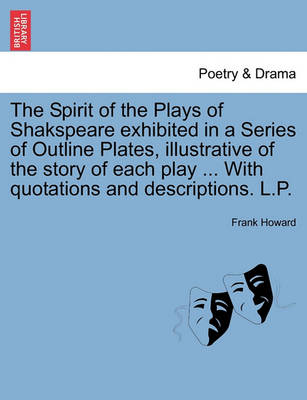 BRITISH LIBRARY

Poetry & Drama

The Spirit of the Plays of Shakspeare exhibited in a Series of Outline Plates, illustrative of the story of each play ... With quotations and descriptions. L.P.

Frank Howard